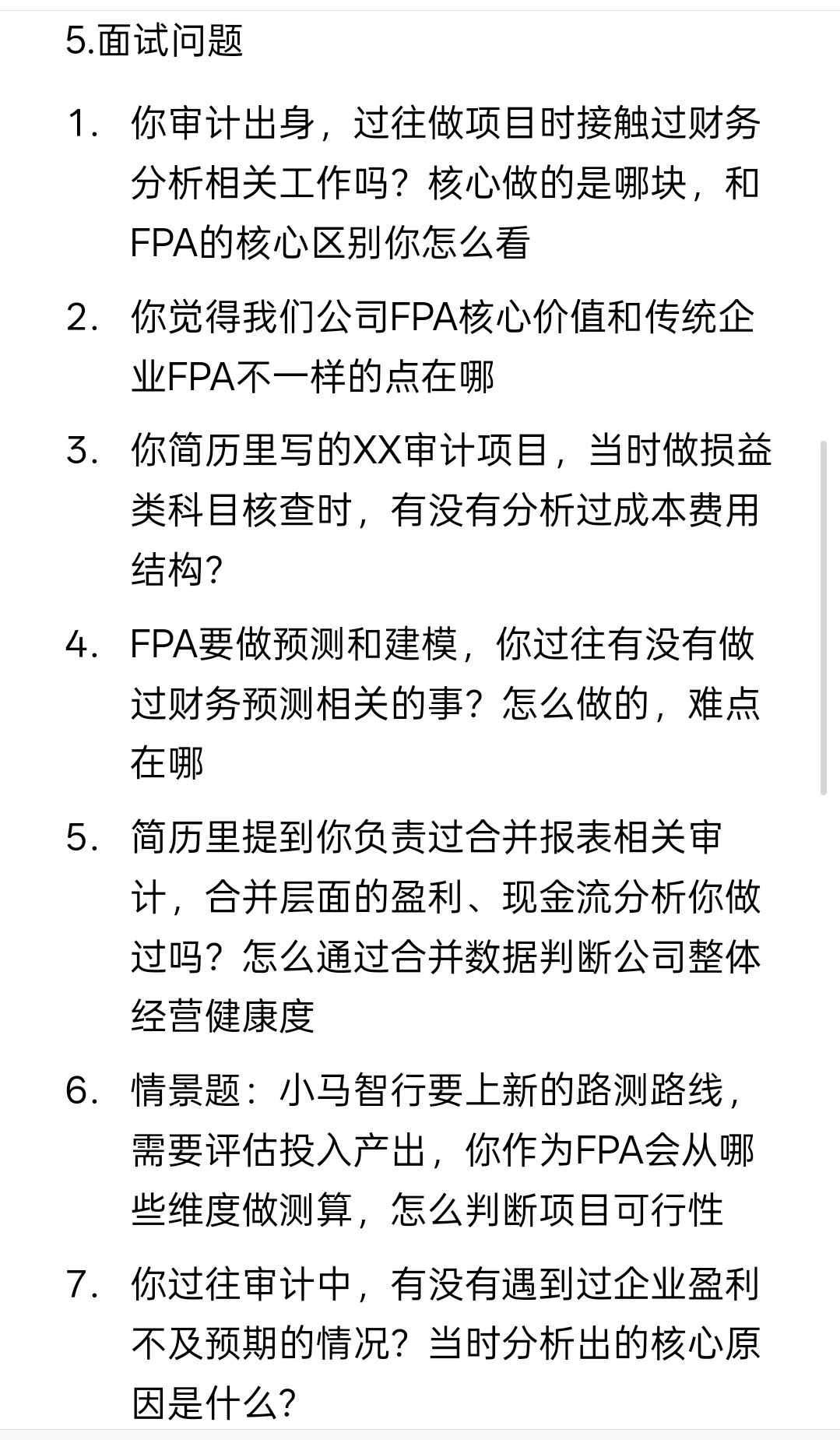 5.面试问题

1. 你审计出身，过往做项目时接触过财务分析相关工作吗？核心做的是哪块，和FPA的核心区别你怎么看

2. 你觉得我们公司FPA核心价值和传统企业FPA不一样的点在哪

3. 你简历里写的XX审计项目，当时做损益类科目核查时，有没有分析过成本费用结构？

4. FPA要做预测和建模，你过往有没有做过财务预测相关的事？怎么做的，难点在哪

5. 简历里提到你负责过合并报表相关审计，合并层面的盈利、现金流分析你做过吗？怎么通过合并数据判断公司整体经营健康度

6. 情景题：小马智行要上新的路测路线，需要评估投入产出，你作为FPA会从哪些维度做测算，怎么判断项目可行性

7. 你过往审计中，有没有遇到过企业盈利不及预期的情况？当时分析出的核心原因是什么？